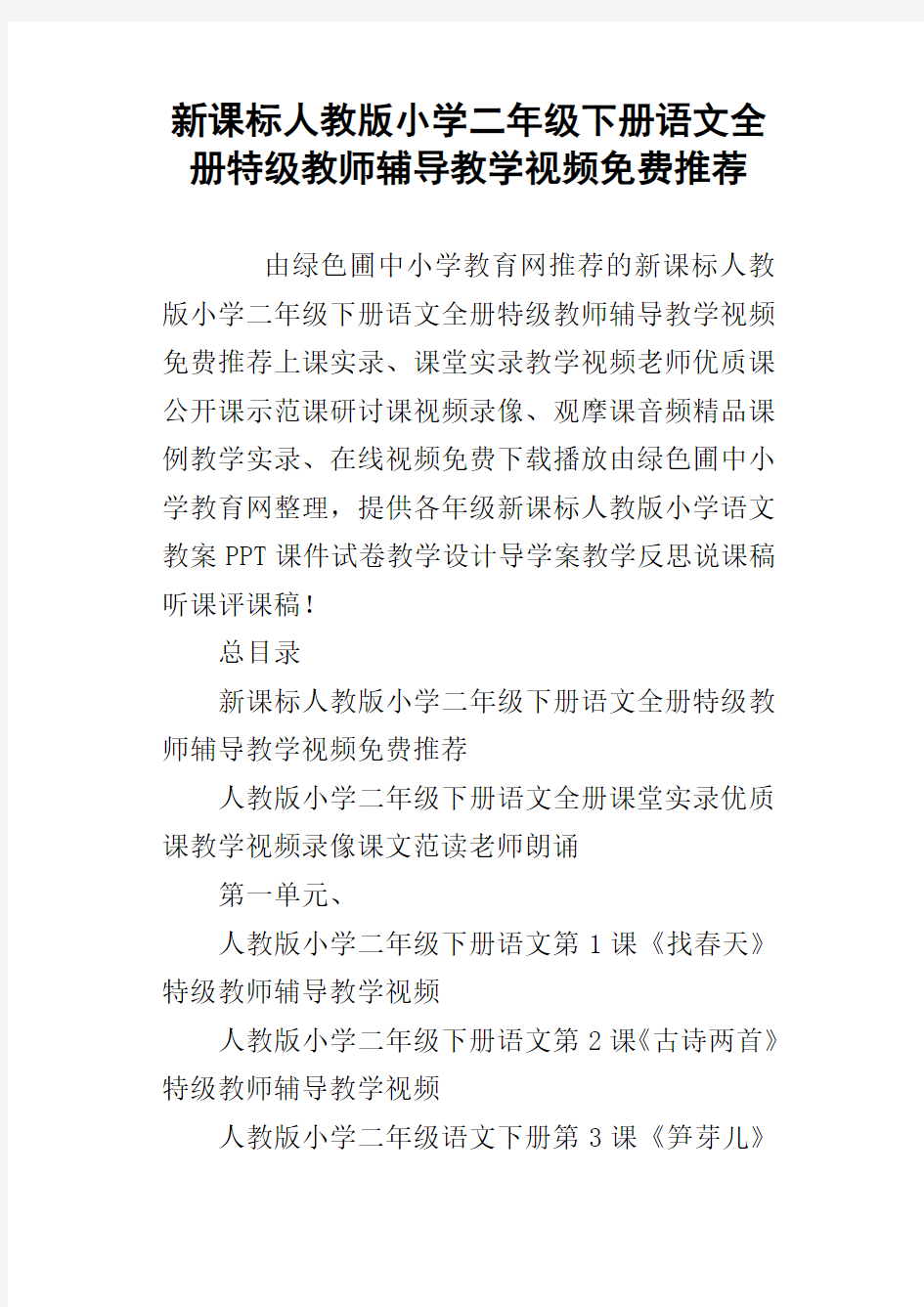 新课标人教版小学二年级下册语文全册特级教师辅导教学视频免费推荐

由绿色圃中小学教育网推荐的新课标人教版小学二年级下册语文全册特级教师辅导教学视频免费推荐上课实录、课堂实录教学视频老师优质课公开课示范课研讨课视频录像、观摩课音频精品课例教学实录、在线视频免费下载播放由绿色圃中小学教育网整理，提供各年级新课标人教版小学语文教案 PPT 课件试卷教学设计导学案教学反思说课稿听课评课稿！

总目录

新课标人教版小学二年级下册语文全册特级教师辅导教学视频免费推荐

人教版小学二年级下册语文全册课堂实录优质课教学视频录像课文范读老师朗诵

第一单元、

人教版小学二年级下册语文第 1 课《找春天》特级教师辅导教学视频

人教版小学二年级下册语文第 2 课《古诗两首》特级教师辅导教学视频

人教版小学二年级语文下册第 3 课《笋芽儿》